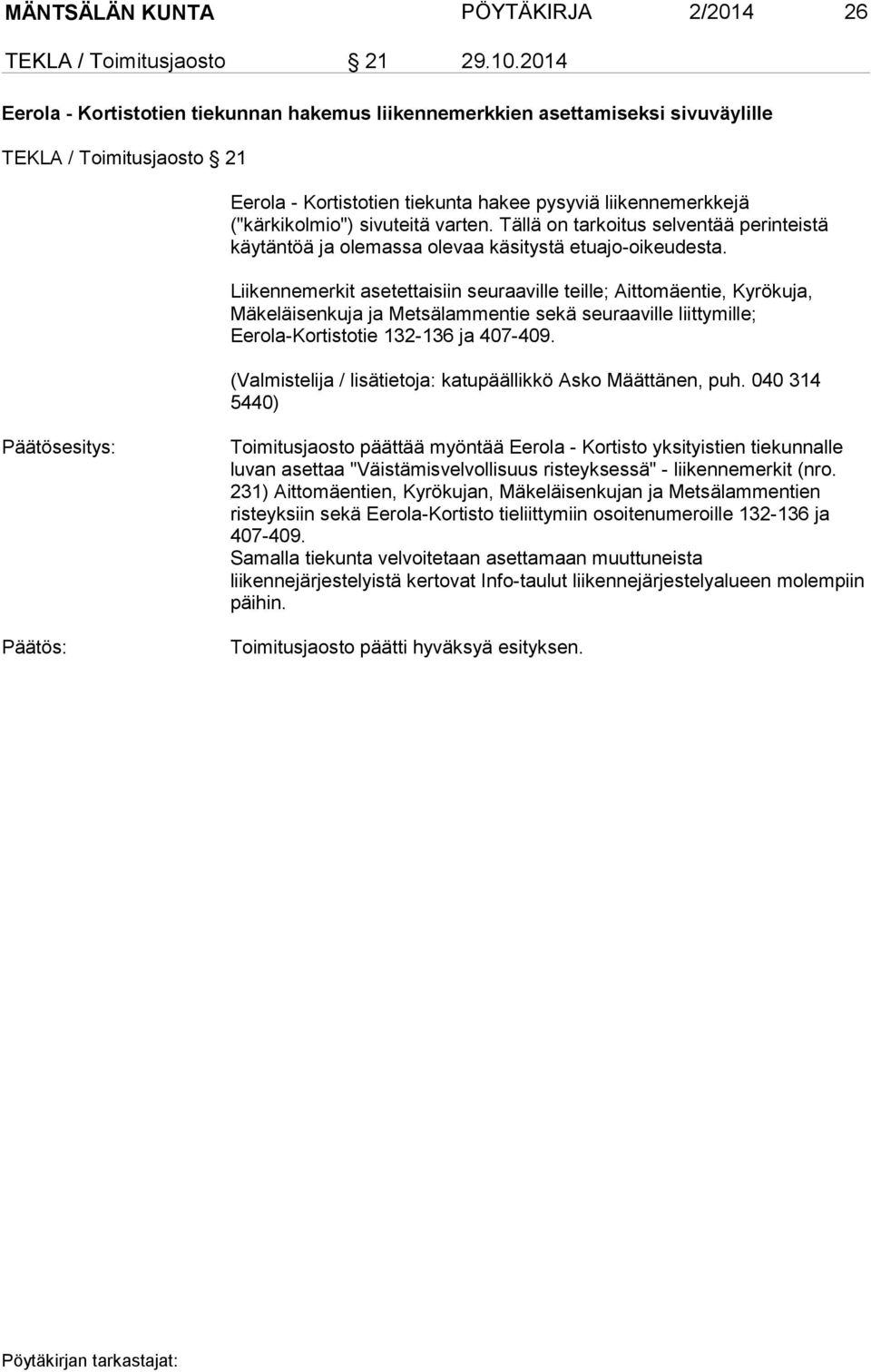 MÄNTSÄLÄN KUNTA PÖYTÄKIRJA 2/2014 26

TEKLA / Toimitusjaosto § 21 29.10.2014

Eerola - Kortistotien tiekunnan hakemus liikennemerkkien asettamiseksi sivuväylille

TEKLA / Toimitusjaosto § 21

Eerola - Kortistotien tiekunta hakee pysyviä liikennemerkkejä ("kärkikolmio") sivuteitä varten. Tällä on tarkoitus selventää perinteistä käytäntöä ja olemassa olevaa käsitystä etuajo-oikeudesta.

Liikennemerkit asetettaisiin seuraaville teille; Aittomäentie, Kyrökuja, Mäkeläisenkuja ja Metsälammentie sekä seuraaville liittymille; Eerola-Kortistotie 132-136 ja 407-409.

(Valmistelija / lisätietoja: katupäällikkö Asko Määttänen, puh. 040 314 5440)

Päätösesitys:

Toimitusjaosto päättää myöntää Eerola - Kortisto yksityistien tiekunnalle luvan asettaa "Väistämisvelvollisuus risteyksessä" - liikennemerkit (nro. 231) Aittomäentien, Kyrökujan, Mäkeläisenkujan ja Metsälammentien risteyksiin sekä Eerola-Kortisto tieliittymiin osoitenumeroille 132-136 ja 407-409.
Samalla tiekunta velvoitetaan asettamaan muuttuneista liikennejärjestelyistä kertovat Info-taulut liikennejärjestelyalueen molempiin päihin.

Päätös:

Toimitusjaosto päätti hyväksyä esityksen.

Pöytäkirjan tarkastajat: